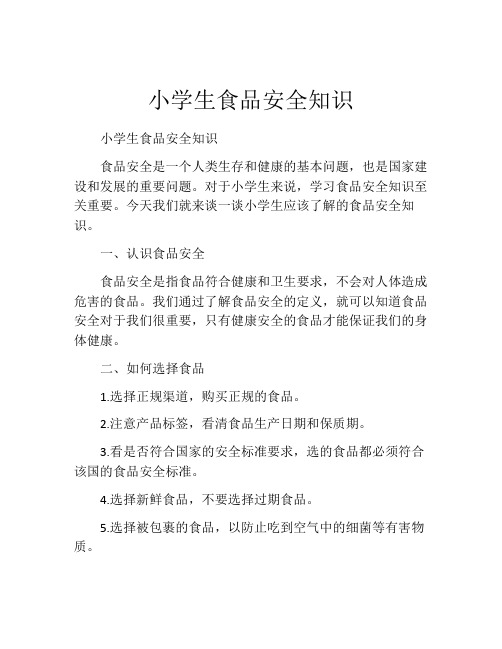 小学生食品安全知识

小学生食品安全知识

食品安全是一个人类生存和健康的基本问题，也是国家建设和发展的重要问题。对于小学生来说，学习食品安全知识至关重要。今天我们就来谈一谈小学生应该了解的食品安全知识。

一、认识食品安全

食品安全是指食品符合健康和卫生要求，不会对人体造成危害的食品。我们通过了解食品安全的定义，就可以知道食品安全对于我们很重要，只有健康安全的食品才能保证我们的身体健康。

二、如何选择食品

1.选择正规渠道，购买正规的食品。

2.注意产品标签，看清食品生产日期和保质期。

3.看是否符合国家的安全标准要求，选的食品都必须符合该国的食品安全标准。

4.选择新鲜食品，不要选择过期食品。

5.选择被包裹的食品，以防止吃到空气中的细菌等有害物质。